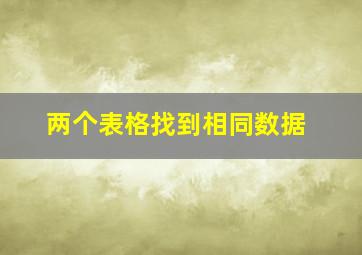 两个表格找到相同数据